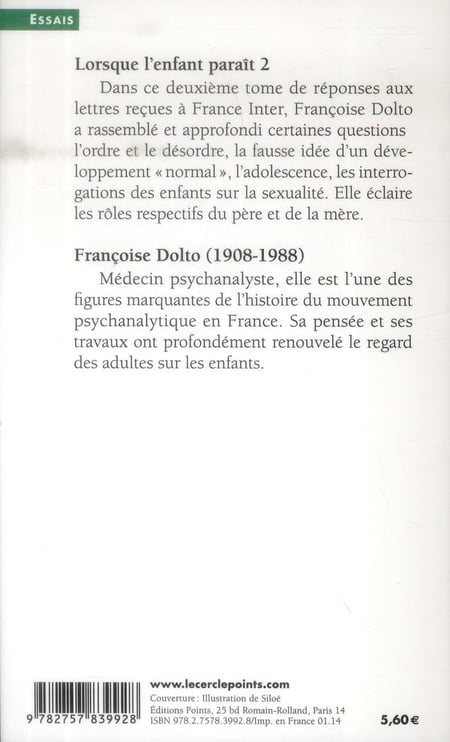 ESSAIS

Lorsque l'enfant paraît 2

Dans ce deuxième tome de réponses aux lettres reçues à France Inter, Françoise Dolto a rassemblé et approfondi certaines questions l'ordre et le désordre, la fausse idée d'un développement « normal », l'adolescence, les interrogations des enfants sur la sexualité. Elle éclaire les rôles respectifs du père et de la mère.

Françoise Dolto (1908-1988)

Médecin psychanalyste, elle est l'une des figures marquantes de l'histoire du mouvement psychanalytique en France. Sa pensée et ses travaux ont profondément renouvelé le regard des adultes sur les enfants.

9 782757 839928

www.lecerclepoints.com
Couverture : Illustration de Siloé
Éditions Points, 25 bd Romain-Rolland, Paris 14
ISBN 978.2.7578.3992.8/Imp. en France 01.14

5,60 €